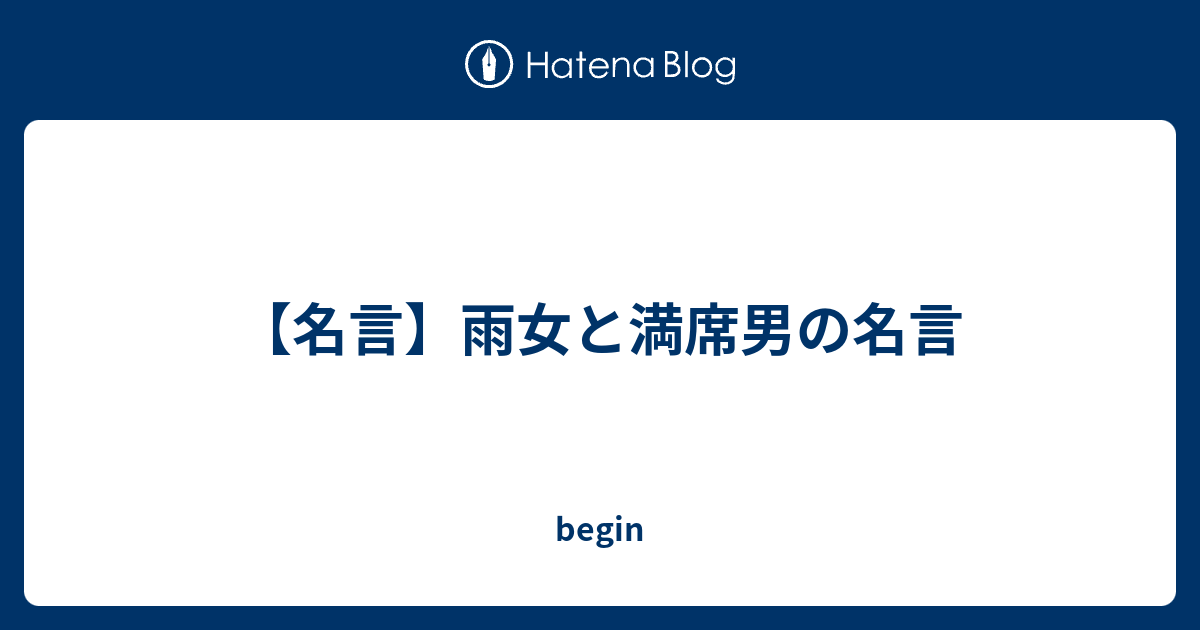 Hatena Blog

【名言】雨女と満席男の名言

begin